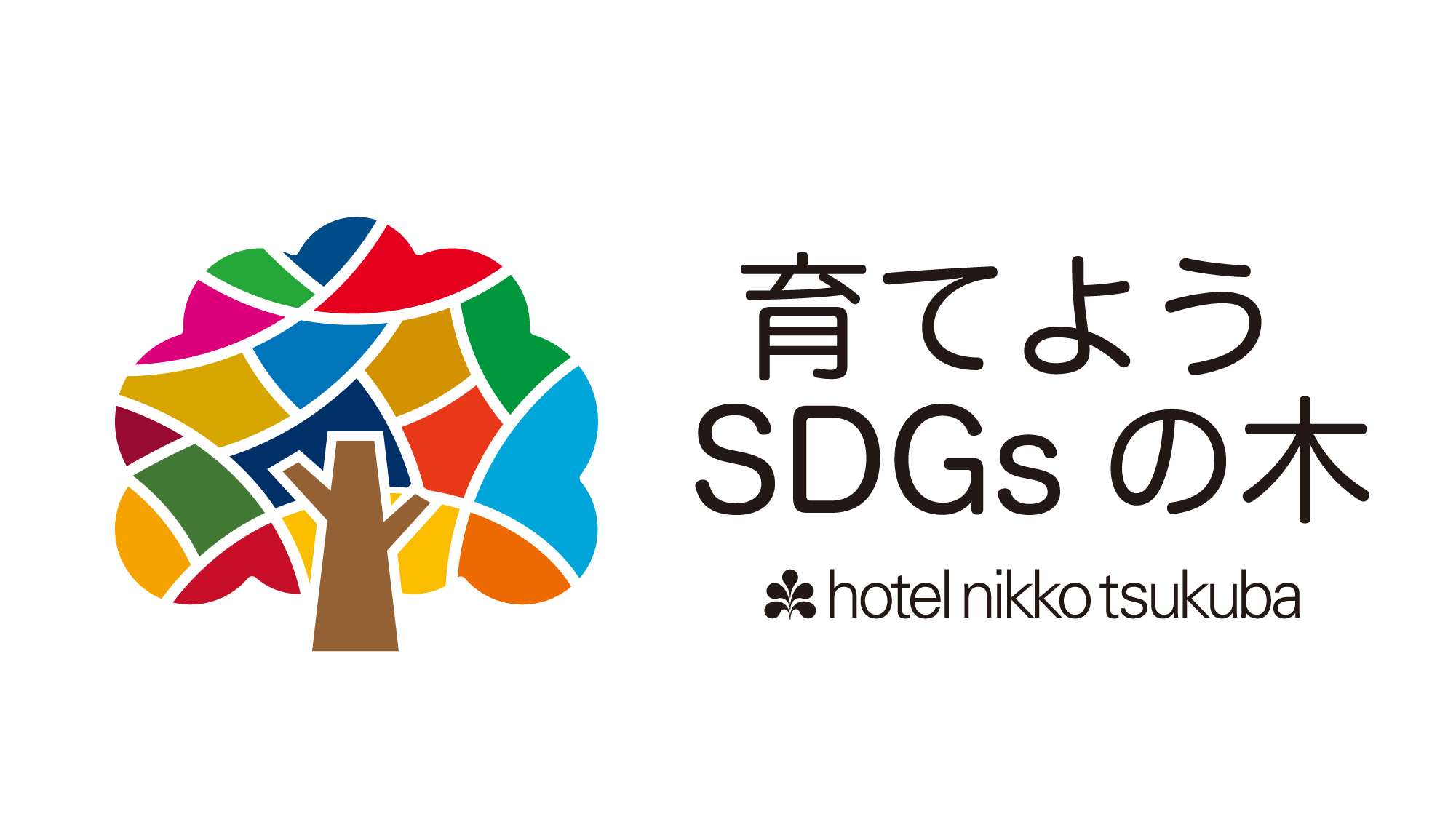 育てよう
SDGs の木

hotel nikko tsukuba